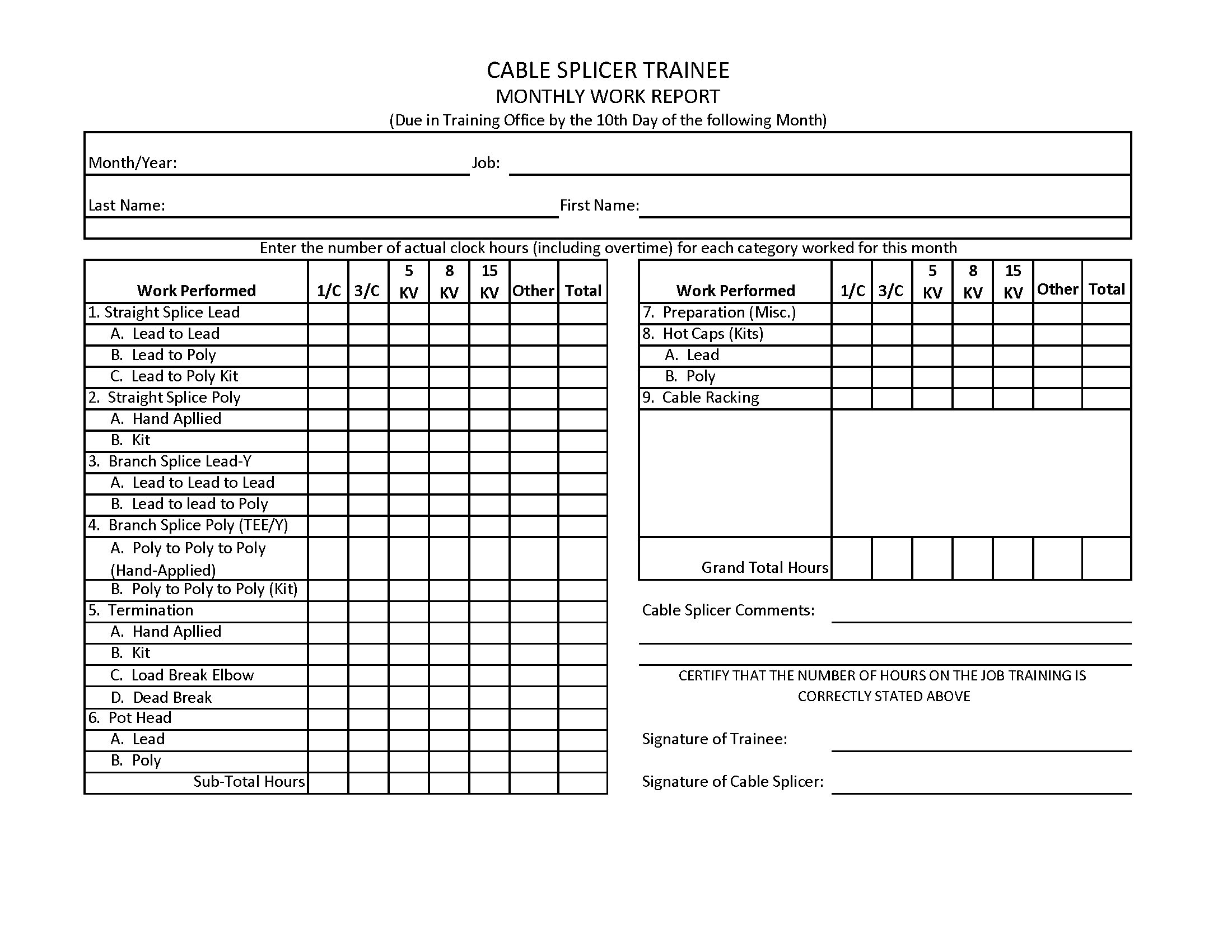 CABLE SPLICER TRAINEE
MONTHLY WORK REPORT
(Due in Training Office by the 10th Day of the following Month)

Month/Year: Job:

Last Name: First Name:

Enter the number of actual clock hours (including overtime) for each category worked for this month

| Work Performed | 1/C | 3/C | 5 KV | 8 KV | 15 KV | Other | Total |
|---|---|---|---|---|---|---|---|
| 1. Straight Splice Lead | | | | | | | |
| A. Lead to Lead | | | | | | | |
| B. Lead to Poly | | | | | | | |
| C. Lead to Poly Kit | | | | | | | |
| 2. Straight Splice Poly | | | | | | | |
| A. Hand Apllied | | | | | | | |
| B. Kit | | | | | | | |
| 3. Branch Splice Lead-Y | | | | | | | |
| A. Lead to Lead to Lead | | | | | | | |
| B. Lead to lead to Poly | | | | | | | |
| 4. Branch Splice Poly (TEE/Y) | | | | | | | |
| A. Poly to Poly to Poly (Hand-Applied) | | | | | | | |
| B. Poly to Poly to Poly (Kit) | | | | | | | |
| 5. Termination | | | | | | | |
| A. Hand Apllied | | | | | | | |
| B. Kit | | | | | | | |
| C. Load Break Elbow | | | | | | | |
| D. Dead Break | | | | | | | |
| 6. Pot Head | | | | | | | |
| A. Lead | | | | | | | |
| B. Poly | | | | | | | |
| Sub-Total Hours | | | | | | | |

| Work Performed | 1/C | 3/C | 5 KV | 8 KV | 15 KV | Other | Total |
|---|---|---|---|---|---|---|---|
| 7. Preparation (Misc.) | | | | | | | |
| 8. Hot Caps (Kits) | | | | | | | |
| A. Lead | | | | | | | |
| B. Poly | | | | | | | |
| 9. Cable Racking | | | | | | | |
| | | | | | | | |
| Grand Total Hours | | | | | | | |

Cable Splicer Comments:

CERTIFY THAT THE NUMBER OF HOURS ON THE JOB TRAINING IS CORRECTLY STATED ABOVE

Signature of Trainee:

Signature of Cable Splicer: